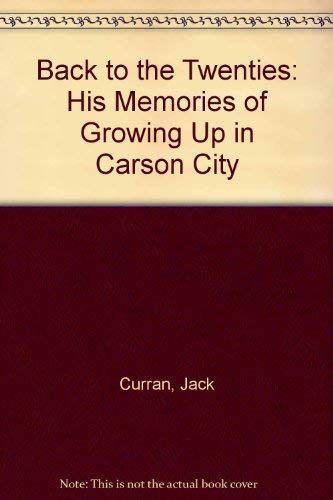 Back to the Twenties: His Memories of Growing Up in Carson City

Curran, Jack

Note: This is not the actual book cover